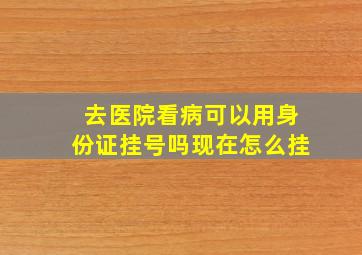 去医院看病可以用身份证挂号吗现在怎么挂